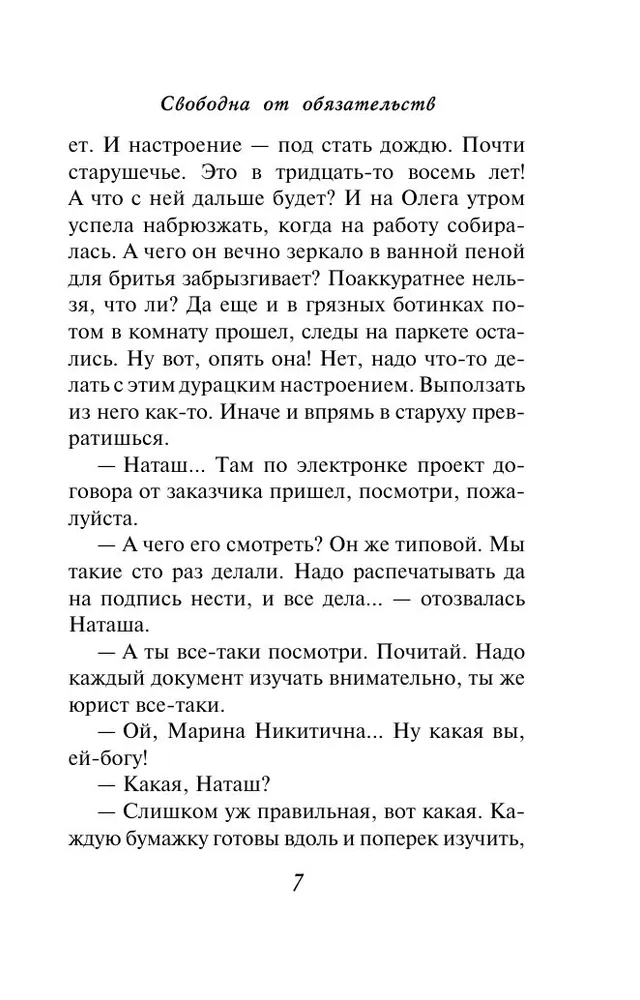 Свободна от обязательств

ет. И настроение — под стать дождю. Почти старушечье. Это в тридцать-то восемь лет! А что с ней дальше будет? И на Олега утром успела набрюзжать, когда на работу собиралась. А чего он вечно зеркало в ванной пеной для бритья забрызгивает? Поаккуратнее нельзя, что ли? Да еще и в грязных ботинках потом в комнату прошел, следы на паркете остались. Ну вот, опять она! Нет, надо что-то делать с этим дурацким настроением. Выползать из него как-то. Иначе и впрямь в старуху превратишься.

— Наташ... Там по электронке проект договора от заказчика пришел, посмотри, пожалуйста.

— А чего его смотреть? Он же типовой. Мы такие сто раз делали. Надо распечатывать да на подпись нести, и все дела... — отозвалась Наташа.

— А ты все-таки посмотри. Почитай. Надо каждый документ изучать внимательно, ты же юрист все-таки.

— Ой, Марина Никитична... Ну какая вы, ей-богу!

— Какая, Наташ?

— Слишком уж правильная, вот какая. Каждую бумажку готовы вдоль и поперек изучить,

7